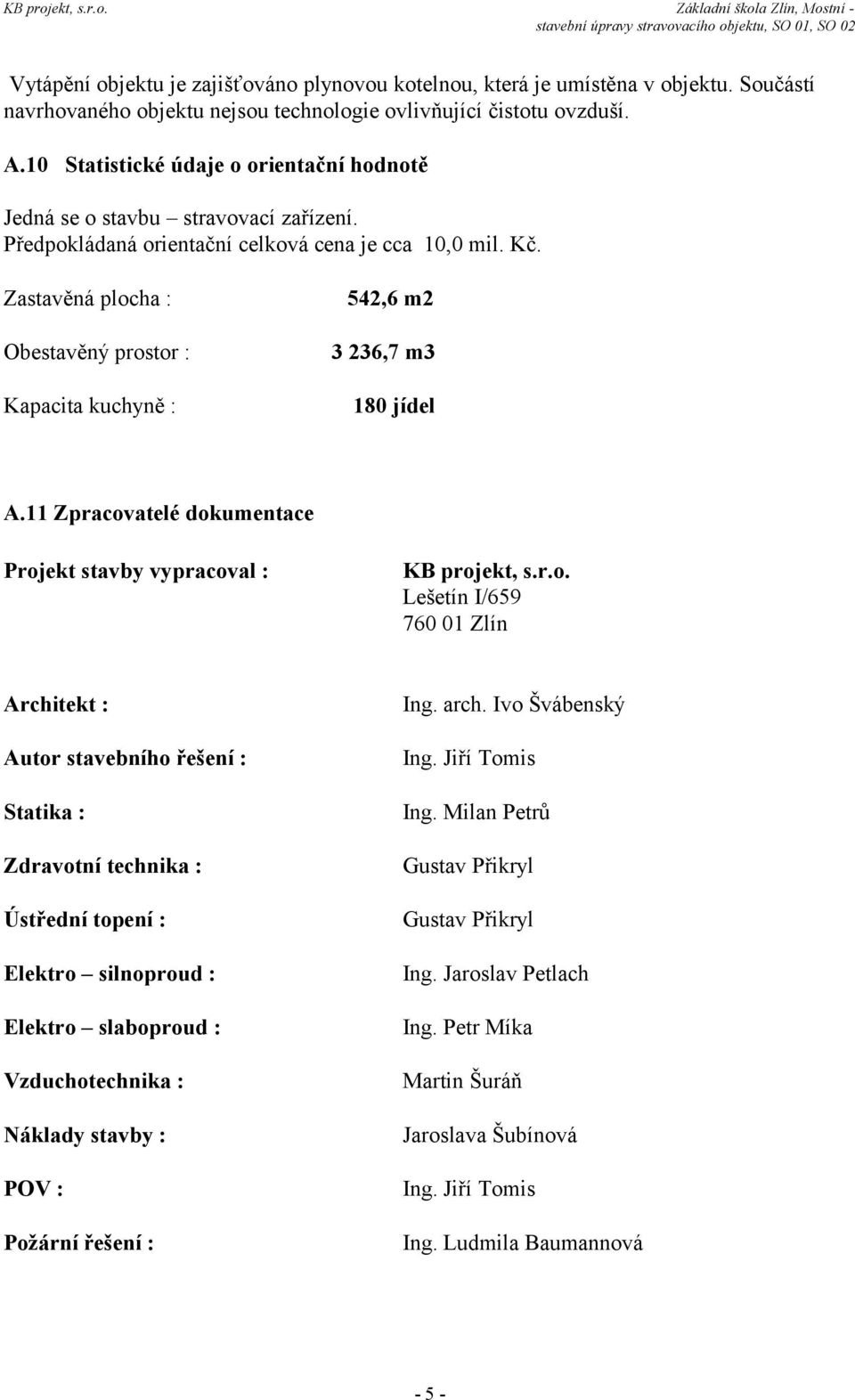 KB projekt, s.r.o.

Základní škola Zlín, Mostní - stavební úpravy stravovacího objektu, SO 01, SO 02

Vytápění objektu je zajišťováno plynovou kotelnou, která je umístěna v objektu. Součástí navrhovaného objektu nejsou technologie ovlivňující čistotu ovzduší.

A.10 Statistické údaje o orientační hodnotě

Jedná se o stavbu – stravovací zařízení.
Předpokládaná orientační celková cena je cca 10,0 mil. Kč.

Zastavěná plocha : 542,6 m2

Obestavěný prostor : 3 236,7 m3

Kapacita kuchyně : 180 jídel

A.11 Zpracovatelé dokumentace

Projekt stavby vypracoval : KB projekt, s.r.o.
Lešetín I/659
760 01 Zlín

Architekt : Ing. arch. Ivo Švábenský

Autor stavebního řešení : Ing. Jiří Tomis

Statika : Ing. Milan Petrů

Zdravotní technika : Gustav Přikryl

Ústřední topení : Gustav Přikryl

Elektro – silnoproud : Ing. Jaroslav Petlach

Elektro – slaboproud : Ing. Petr Míka

Vzduchotechnika : Martin Šuráň

Náklady stavby : Jaroslava Šubínová

POV : Ing. Jiří Tomis

Požární řešení : Ing. Ludmila Baumannová

- 5 -